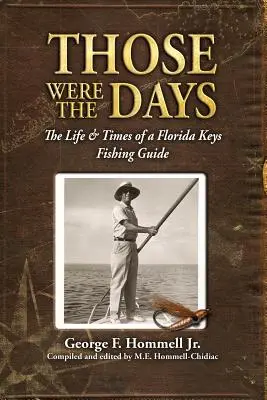 THOSE WERE THE DAYS

The Life & Times of a Florida Keys Fishing Guide

George F. Hommell Jr.
Compiled and edited by M.E. Hommell-Chidiac